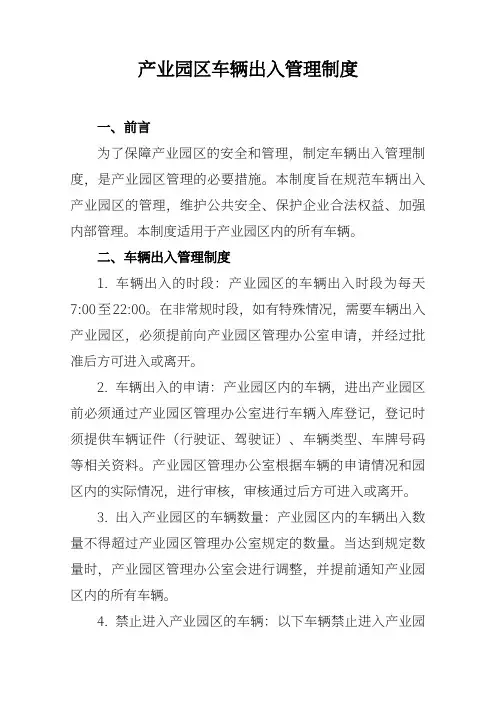 产业园区车辆出入管理制度

一、前言

为了保障产业园区的安全和管理，制定车辆出入管理制度，是产业园区管理的必要措施。本制度旨在规范车辆出入产业园区的管理，维护公共安全、保护企业合法权益、加强内部管理。本制度适用于产业园区内的所有车辆。

二、车辆出入管理制度

1. 车辆出入的时段：产业园区的车辆出入时段为每天7:00至22:00。在非常规时段，如有特殊情况，需要车辆出入产业园区，必须提前向产业园区管理办公室申请，并经过批准后方可进入或离开。

2. 车辆出入的申请：产业园区内的车辆，进出产业园区前必须通过产业园区管理办公室进行车辆入库登记，登记时须提供车辆证件（行驶证、驾驶证）、车辆类型、车牌号码等相关资料。产业园区管理办公室根据车辆的申请情况和园区内的实际情况，进行审核，审核通过后方可进入或离开。

3. 出入产业园区的车辆数量：产业园区内的车辆出入数量不得超过产业园区管理办公室规定的数量。当达到规定数量时，产业园区管理办公室会进行调整，并提前通知产业园区内的所有车辆。

4. 禁止进入产业园区的车辆：以下车辆禁止进入产业园